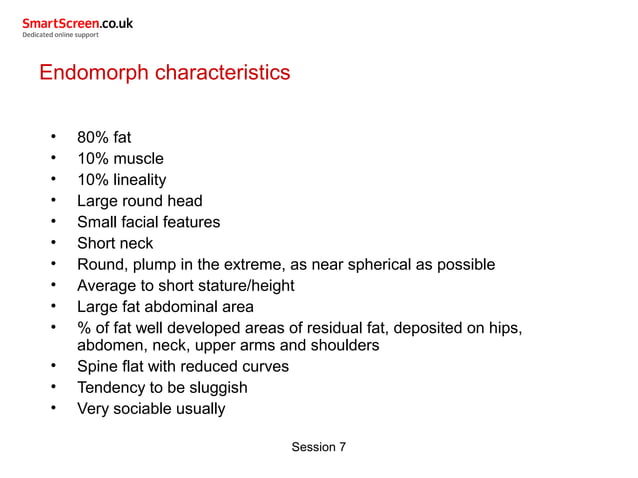 SmartScreen.co.uk
Dedicated online support

Endomorph characteristics

• 80% fat
• 10% muscle
• 10% lineality
• Large round head
• Small facial features
• Short neck
• Round, plump in the extreme, as near spherical as possible
• Average to short stature/height
• Large fat abdominal area
• % of fat well developed areas of residual fat, deposited on hips, abdomen, neck, upper arms and shoulders
• Spine flat with reduced curves
• Tendency to be sluggish
• Very sociable usually

Session 7